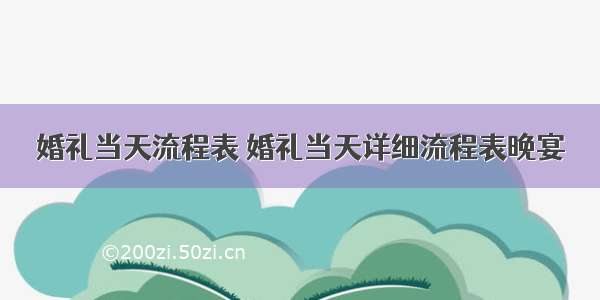 婚礼当天流程表 婚礼当天详细流程表晚宴

©200zi.50zi.cn